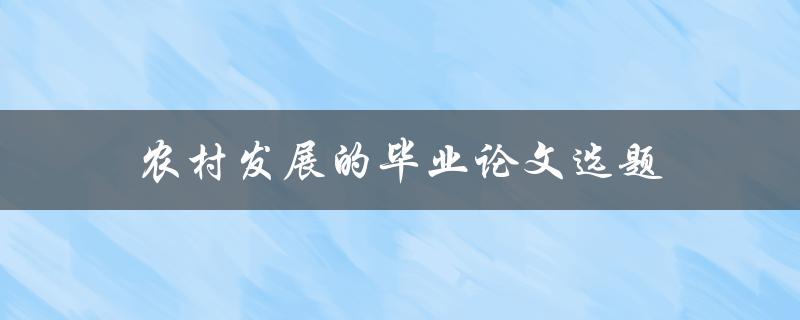 农村发展的毕业论文选题